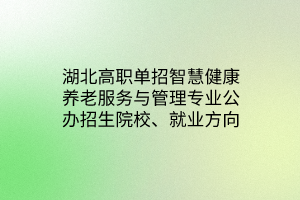 湖北高职单招智慧健康养老服务与管理专业公办招生院校、就业方向